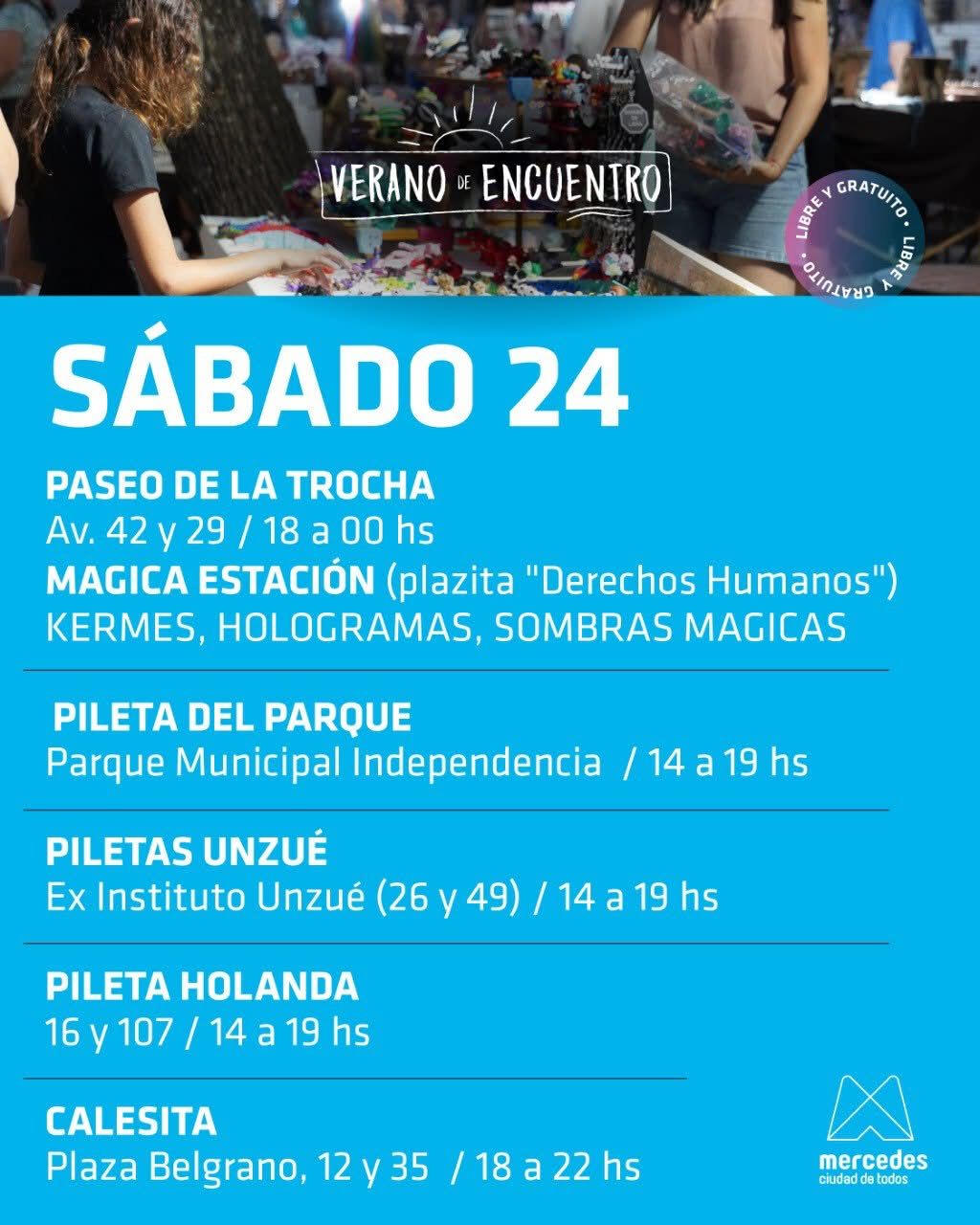 VERANO DE ENCUENTRO

LIBRE Y GRATUITO • LIBRE Y GRATUITO •

SÁBADO 24

PASEO DE LA TROCHA
Av. 42 y 29 / 18 a 00 hs
MAGICA ESTACIÓN (plazita "Derechos Humanos")
KERMES, HOLOGRAMAS, SOMBRAS MAGICAS

PILETA DEL PARQUE
Parque Municipal Independencia / 14 a 19 hs

PILETAS UNZUÉ
Ex Instituto Unzué (26 y 49) / 14 a 19 hs

PILETA HOLANDA
16 y 107 / 14 a 19 hs

CALESITA
Plaza Belgrano, 12 y 35 / 18 a 22 hs

mercedes
ciudad de todos